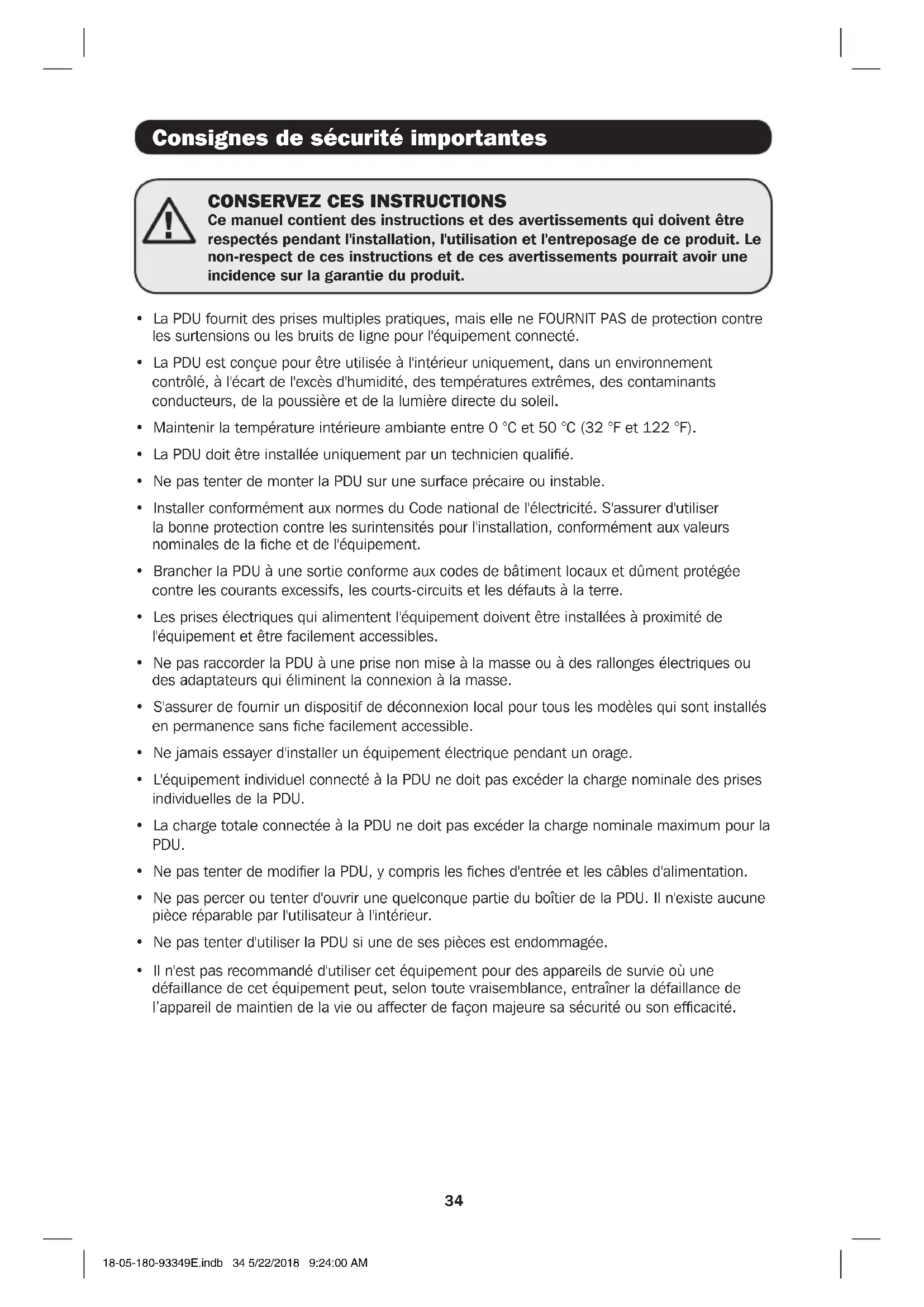 Consignes de sécurité importantes

CONSERVEZ CES INSTRUCTIONS
Ce manuel contient des instructions et des avertissements qui doivent être respectés pendant l'installation, l'utilisation et l'entreposage de ce produit. Le non-respect de ces instructions et de ces avertissements pourrait avoir une incidence sur la garantie du produit.

• La PDU fournit des prises multiples pratiques, mais elle ne FOURNIT PAS de protection contre les surtensions ou les bruits de ligne pour l'équipement connecté.
• La PDU est conçue pour être utilisée à l'intérieur uniquement, dans un environnement contrôlé, à l'écart de l'excès d'humidité, des températures extrêmes, des contaminants conducteurs, de la poussière et de la lumière directe du soleil.
• Maintenir la température intérieure ambiante entre 0 °C et 50 °C (32 °F et 122 °F).
• La PDU doit être installée uniquement par un technicien qualifié.
• Ne pas tenter de monter la PDU sur une surface précaire ou instable.
• Installer conformément aux normes du Code national de l'électricité. S'assurer d'utiliser la bonne protection contre les surintensités pour l'installation, conformément aux valeurs nominales de la fiche et de l'équipement.
• Brancher la PDU à une sortie conforme aux codes de bâtiment locaux et dûment protégée contre les courants excessifs, les courts-circuits et les défauts à la terre.
• Les prises électriques qui alimentent l'équipement doivent être installées à proximité de l'équipement et être facilement accessibles.
• Ne pas raccorder la PDU à une prise non mise à la masse ou à des rallonges électriques ou des adaptateurs qui éliminent la connexion à la masse.
• S'assurer de fournir un dispositif de déconnexion local pour tous les modèles qui sont installés en permanence sans fiche facilement accessible.
• Ne jamais essayer d'installer un équipement électrique pendant un orage.
• L'équipement individuel connecté à la PDU ne doit pas excéder la charge nominale des prises individuelles de la PDU.
• La charge totale connectée à la PDU ne doit pas excéder la charge nominale maximum pour la PDU.
• Ne pas tenter de modifier la PDU, y compris les fiches d'entrée et les câbles d'alimentation.
• Ne pas percer ou tenter d'ouvrir une quelconque partie du boîtier de la PDU. Il n'existe aucune pièce réparable par l'utilisateur à l'intérieur.
• Ne pas tenter d'utiliser la PDU si une de ses pièces est endommagée.
• Il n'est pas recommandé d'utiliser cet équipement pour des appareils de survie où une défaillance de cet équipement peut, selon toute vraisemblance, entraîner la défaillance de l'appareil de maintien de la vie ou affecter de façon majeure sa sécurité ou son efficacité.

34

18-05-180-93349E.indb 34 5/22/2018 9:24:00 AM